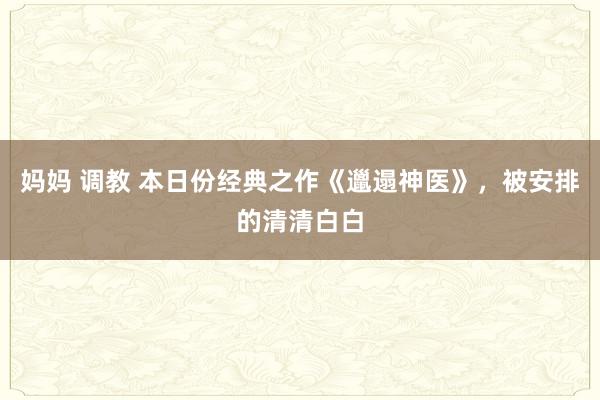 妈妈 调教 本日份经典之作《邋遢神医》，被安排的清清白白